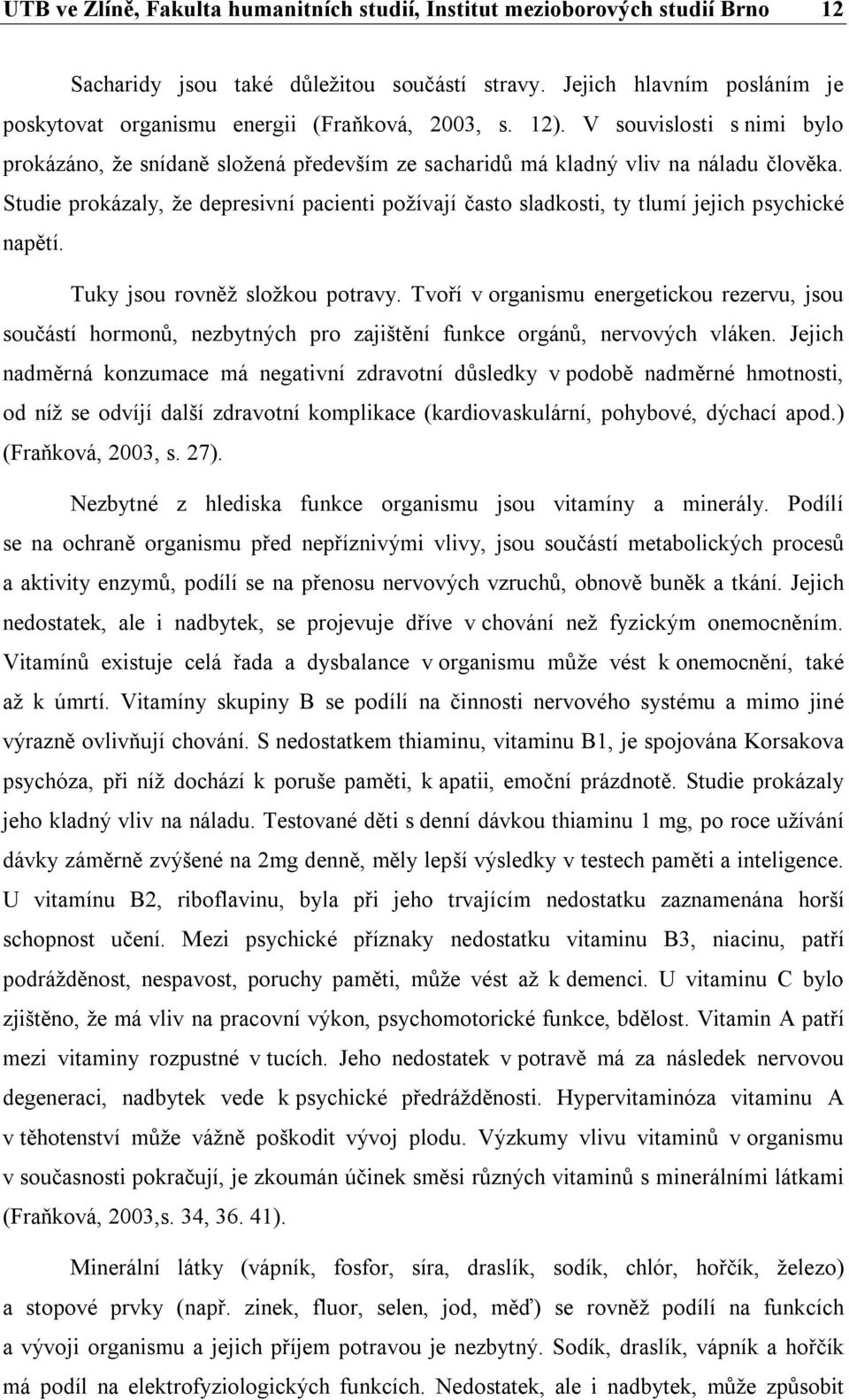 UTB ve Zlíně, Fakulta humanitních studií, Institut mezioborových studií Brno 12

Sacharidy jsou také důležitou součástí stravy. Jejich hlavním posláním je poskytovat organismu energii (Fraňková, 2003, s. 12). V souvislosti s nimi bylo prokázáno, že snídaně složená především ze sacharidů má kladný vliv na náladu člověka. Studie prokázaly, že depresivní pacienti požívají často sladkosti, ty tlumí jejich psychické napětí.

Tuky jsou rovněž složkou potravy. Tvoří v organismu energetickou rezervu, jsou součástí hormonů, nezbytných pro zajištění funkce orgánů, nervových vláken. Jejich nadměrná konzumace má negativní zdravotní důsledky v podobě nadměrné hmotnosti, od níž se odvíjí další zdravotní komplikace (kardiovaskulární, pohybové, dýchací apod.) (Fraňková, 2003, s. 27).

Nezbytné z hlediska funkce organismu jsou vitamíny a minerály. Podílí se na ochraně organismu před nepříznivými vlivy, jsou součástí metabolických procesů a aktivity enzymů, podílí se na přenosu nervových vzruchů, obnově buněk a tkání. Jejich nedostatek, ale i nadbytek, se projevuje dříve v chování než fyzickým onemocněním. Vitamínů existuje celá řada a dysbalance v organismu může vést k onemocnění, také až k úmrtí. Vitamíny skupiny B se podílí na činnosti nervového systému a mimo jiné výrazně ovlivňují chování. S nedostatkem thiaminu, vitaminu B1, je spojována Korsakova psychóza, při níž dochází k poruše paměti, k apatii, emoční prázdnotě. Studie prokázaly jeho kladný vliv na náladu. Testované děti s denní dávkou thiaminu 1 mg, po roce užívání dávky záměrně zvýšené na 2mg denně, měly lepší výsledky v testech paměti a inteligence. U vitamínu B2, riboflavinu, byla při jeho trvajícím nedostatku zaznamenána horší schopnost učení. Mezi psychické příznaky nedostatku vitaminu B3, niacinu, patří podrážděnost, nespavost, poruchy paměti, může vést až k demenci. U vitaminu C bylo zjištěno, že má vliv na pracovní výkon, psychomotorické funkce, bdělost. Vitamin A patří mezi vitaminy rozpustné v tucích. Jeho nedostatek v potravě má za následek nervovou degeneraci, nadbytek vede k psychické předrážděnosti. Hypervitaminóza vitaminu A v těhotenství může vážně poškodit vývoj plodu. Výzkumy vlivu vitaminů v organismu v současnosti pokračují, je zkoumán účinek směsi různých vitaminů s minerálními látkami (Fraňková, 2003,s. 34, 36. 41).

Minerální látky (vápník, fosfor, síra, draslík, sodík, chlór, hořčík, železo) a stopové prvky (např. zinek, fluor, selen, jod, měď) se rovněž podílí na funkcích a vývoji organismu a jejich příjem potravou je nezbytný. Sodík, draslík, vápník a hořčík má podíl na elektrofyziologických funkcích. Nedostatek, ale i nadbytek, může způsobit